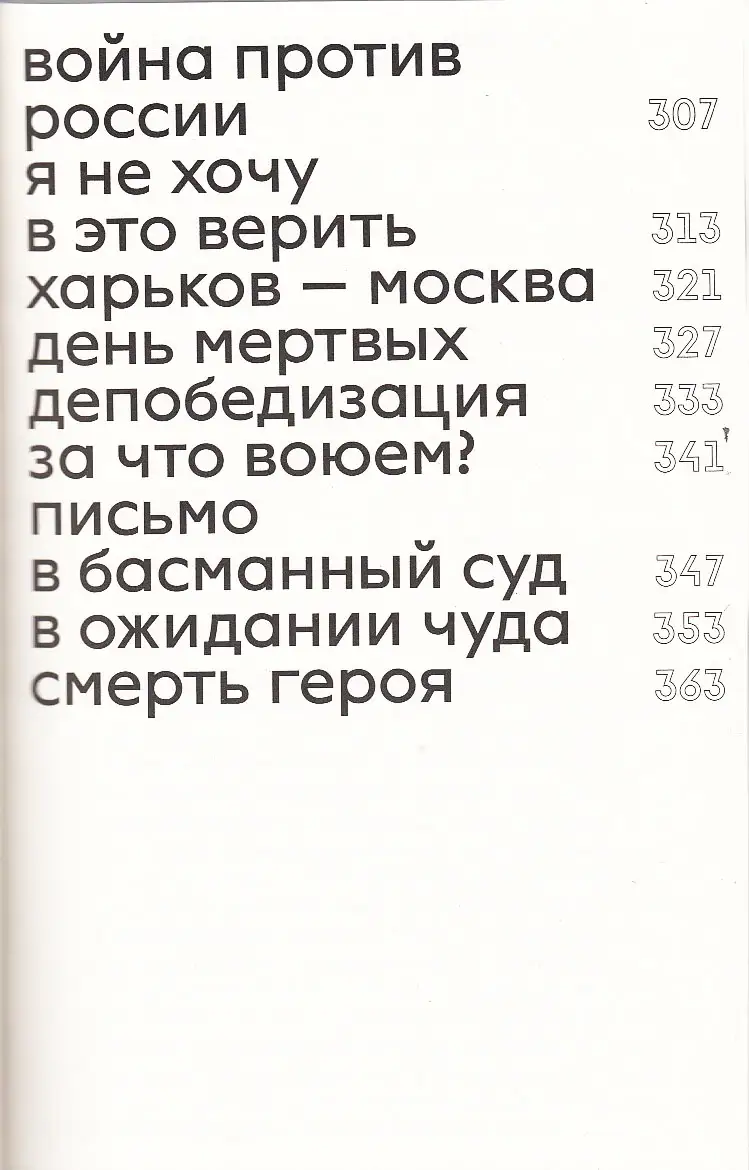 война против
россии 307
я не хочу
в это верить 313
харьков — москва 321
день мертвых 327
депобедизация 333
за что воюем? 341
письмо
в басманный суд 347
в ожидании чуда 353
смерть героя 363